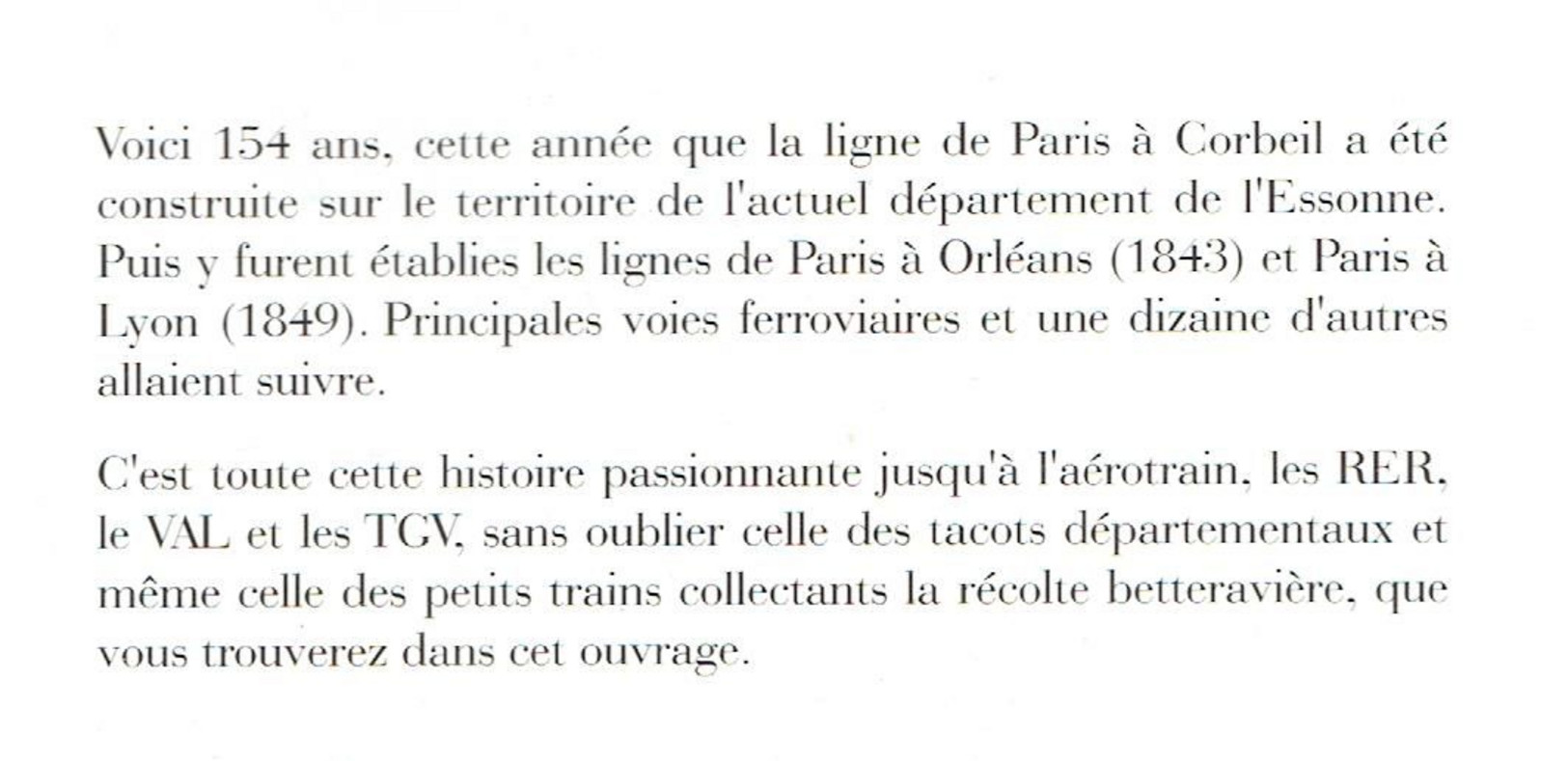 Voici 154 ans, cette année que la ligne de Paris à Corbeil a été construite sur le territoire de l'actuel département de l'Essonne. Puis y furent établies les lignes de Paris à Orléans (1843) et Paris à Lyon (1849). Principales voies ferroviaires et une dizaine d'autres allaient suivre.

C'est toute cette histoire passionnante jusqu'à l'aérotrain, les RER, le VAL et les TGV, sans oublier celle des tacots départementaux et même celle des petits trains collectants la récolte betteravière, que vous trouverez dans cet ouvrage.